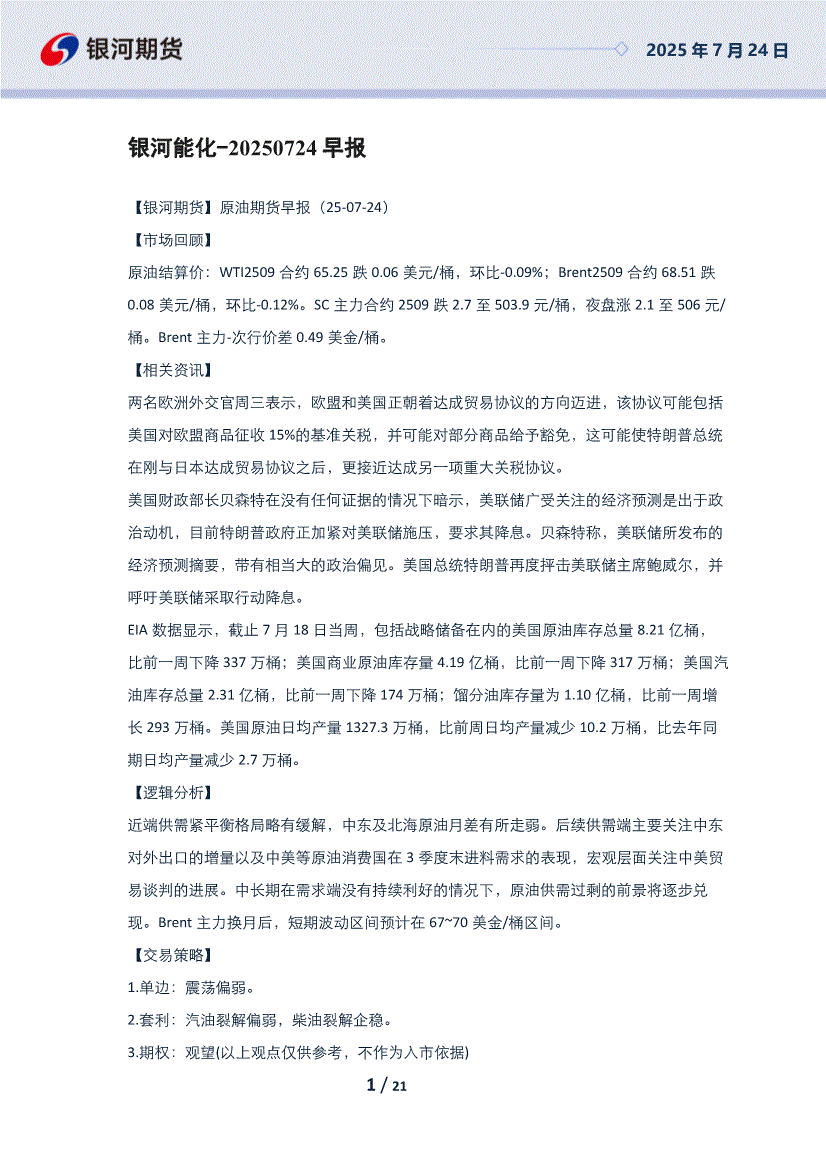 银河期货

2025 年 7 月 24 日

银河能化-20250724 早报

【银河期货】原油期货早报（25-07-24）

【市场回顾】

原油结算价：WTI2509 合约 65.25 跌 0.06 美元/桶，环比-0.09%；Brent2509 合约 68.51 跌 0.08 美元/桶，环比-0.12%。SC 主力合约 2509 跌 2.7 至 503.9 元/桶，夜盘涨 2.1 至 506 元/桶。Brent 主力-次行价差 0.49 美金/桶。

【相关资讯】

两名欧洲外交官周三表示，欧盟和美国正朝着达成贸易协议的方向迈进，该协议可能包括美国对欧盟商品征收 15%的基准关税，并可能对部分商品给予豁免，这可能使特朗普总统在刚与日本达成贸易协议之后，更接近达成另一项重大关税协议。

美国财政部长贝森特在没有任何证据的情况下暗示，美联储广受关注的经济预测是出于政治动机，目前特朗普政府正加紧对美联储施压，要求其降息。贝森特称，美联储所发布的经济预测摘要，带有相当大的政治偏见。美国总统特朗普再度抨击美联储主席鲍威尔，并呼吁美联储采取行动降息。

EIA 数据显示，截止 7 月 18 日当周，包括战略储备在内的美国原油库存总量 8.21 亿桶，比前一周下降 337 万桶；美国商业原油库存量 4.19 亿桶，比前一周下降 317 万桶；美国汽油库存总量 2.31 亿桶，比前一周下降 174 万桶；馏分油库存量为 1.10 亿桶，比前一周增长 293 万桶。美国原油日均产量 1327.3 万桶，比前周日均产量减少 10.2 万桶，比去年同期日均产量减少 2.7 万桶。

【逻辑分析】

近端供需紧平衡格局略有缓解，中东及北海原油月差有所走弱。后续供需端主要关注中东对外出口的增量以及中美等原油消费国在 3 季度末进料需求的表现，宏观层面关注中美贸易谈判的进展。中长期在需求端没有持续利好的情况下，原油供需过剩的前景将逐步兑现。Brent 主力换月后，短期波动区间预计在 67~70 美金/桶区间。

【交易策略】

1.单边：震荡偏弱。

2.套利：汽油裂解偏弱，柴油裂解企稳。

3.期权：观望(以上观点仅供参考，不作为入市依据)

1 / 21